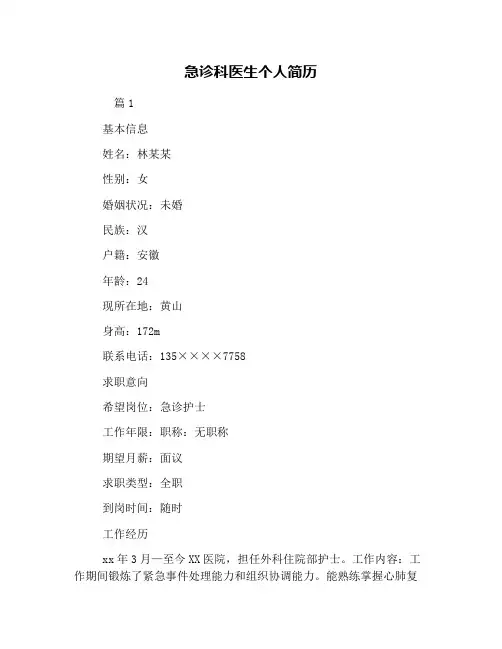 急诊科医生个人简历

篇 1

基本信息

姓名：林某某

性别：女

婚姻状况：未婚

民族：汉

户籍：安徽

年龄：24

现所在地：黄山

身高：172m

联系电话：135××××7758

求职意向

希望岗位：急诊护士

工作年限：职称：无职称

期望月薪：面议

求职类型：全职

到岗时间：随时

工作经历

xx 年 3 月一至今 XX 医院，担任外科住院部护士。工作内容：工作期间锻炼了紧急事件处理能力和组织协调能力。能熟练掌握心肺复